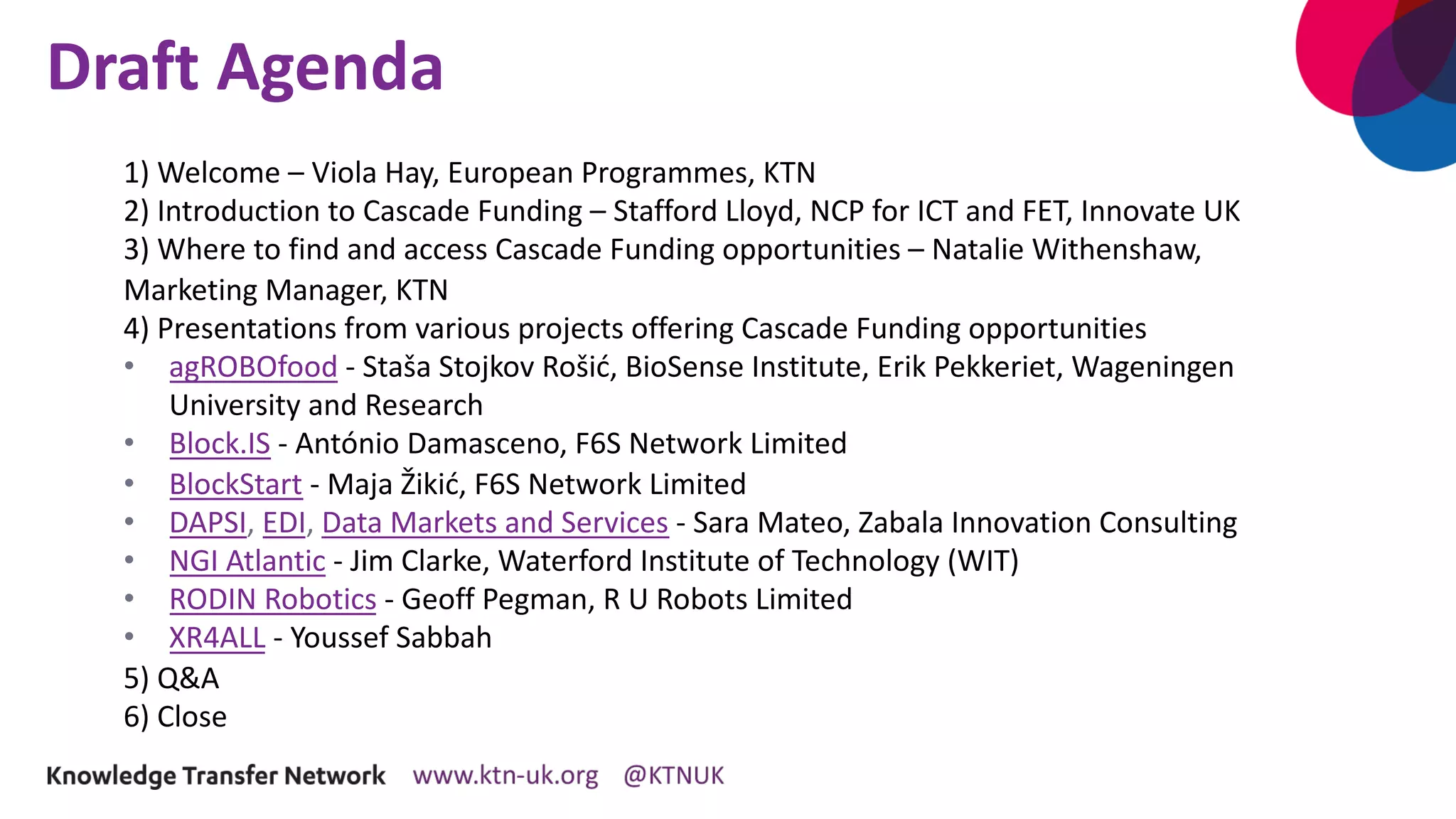 Draft Agenda

1) Welcome – Viola Hay, European Programmes, KTN
2) Introduction to Cascade Funding – Stafford Lloyd, NCP for ICT and FET, Innovate UK
3) Where to find and access Cascade Funding opportunities – Natalie Withenshaw, Marketing Manager, KTN
4) Presentations from various projects offering Cascade Funding opportunities
• agROBOfood - Staša Stojkov Rošić, BioSense Institute, Erik Pekkeriet, Wageningen University and Research
• Block.IS - António Damasceno, F6S Network Limited
• BlockStart - Maja Žikić, F6S Network Limited
• DAPSI, EDI, Data Markets and Services - Sara Mateo, Zabala Innovation Consulting
• NGI Atlantic - Jim Clarke, Waterford Institute of Technology (WIT)
• RODIN Robotics - Geoff Pegman, R U Robots Limited
• XR4ALL - Youssef Sabbah
5) Q&A
6) Close

Knowledge Transfer Network www.ktn-uk.org @KTNUK